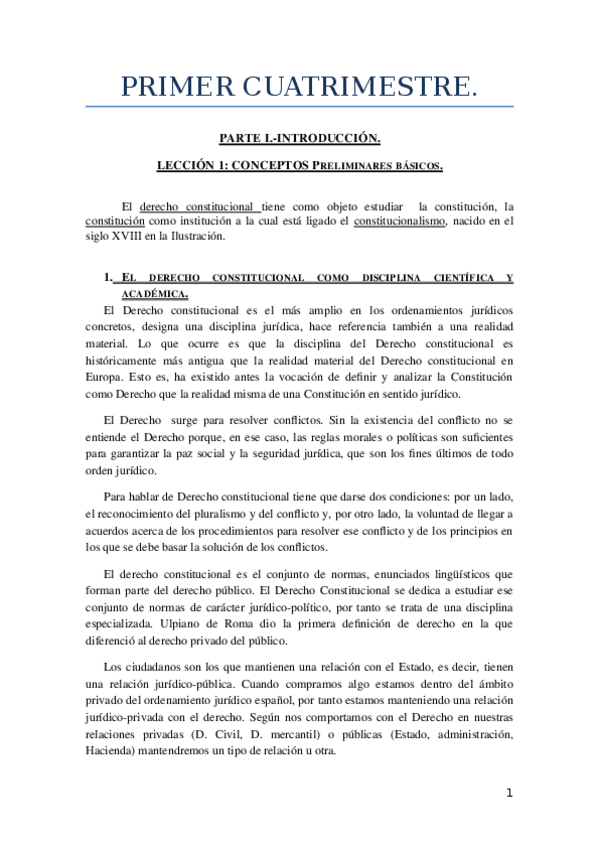 PRIMER CUATRIMESTRE.

PARTE I.-INTRODUCCIÓN.

LECCIÓN 1: CONCEPTOS PRELIMINARES BÁSICOS.

El derecho constitucional tiene como objeto estudiar la constitución, la constitución como institución a la cual está ligado el constitucionalismo, nacido en el siglo XVIII en la Ilustración.

1. EL DERECHO CONSTITUCIONAL COMO DISCIPLINA CIENTÍFICA Y ACADÉMICA.

El Derecho constitucional es el más amplio en los ordenamientos jurídicos concretos, designa una disciplina jurídica, hace referencia también a una realidad material. Lo que ocurre es que la disciplina del Derecho constitucional es históricamente más antigua que la realidad material del Derecho constitucional en Europa. Esto es, ha existido antes la vocación de definir y analizar la Constitución como Derecho que la realidad misma de una Constitución en sentido jurídico.

El Derecho surge para resolver conflictos. Sin la existencia del conflicto no se entiende el Derecho porque, en ese caso, las reglas morales o políticas son suficientes para garantizar la paz social y la seguridad jurídica, que son los fines últimos de todo orden jurídico.

Para hablar de Derecho constitucional tiene que darse dos condiciones: por un lado, el reconocimiento del pluralismo y del conflicto y, por otro lado, la voluntad de llegar a acuerdos acerca de los procedimientos para resolver ese conflicto y de los principios en los que se debe basar la solución de los conflictos.

El derecho constitucional es el conjunto de normas, enunciados lingüísticos que forman parte del derecho público. El Derecho Constitucional se dedica a estudiar ese conjunto de normas de carácter jurídico-político, por tanto se trata de una disciplina especializada. Ulpiano de Roma dio la primera definición de derecho en la que diferenció al derecho privado del público.

Los ciudadanos son los que mantienen una relación con el Estado, es decir, tienen una relación jurídico-pública. Cuando compramos algo estamos dentro del ámbito privado del ordenamiento jurídico español, por tanto estamos manteniendo una relación jurídico-privada con el derecho. Según nos comportamos con el Derecho en nuestras relaciones privadas (D. Civil, D. mercantil) o públicas (Estado, administración, Hacienda) mantendremos un tipo de relación u otra.

1